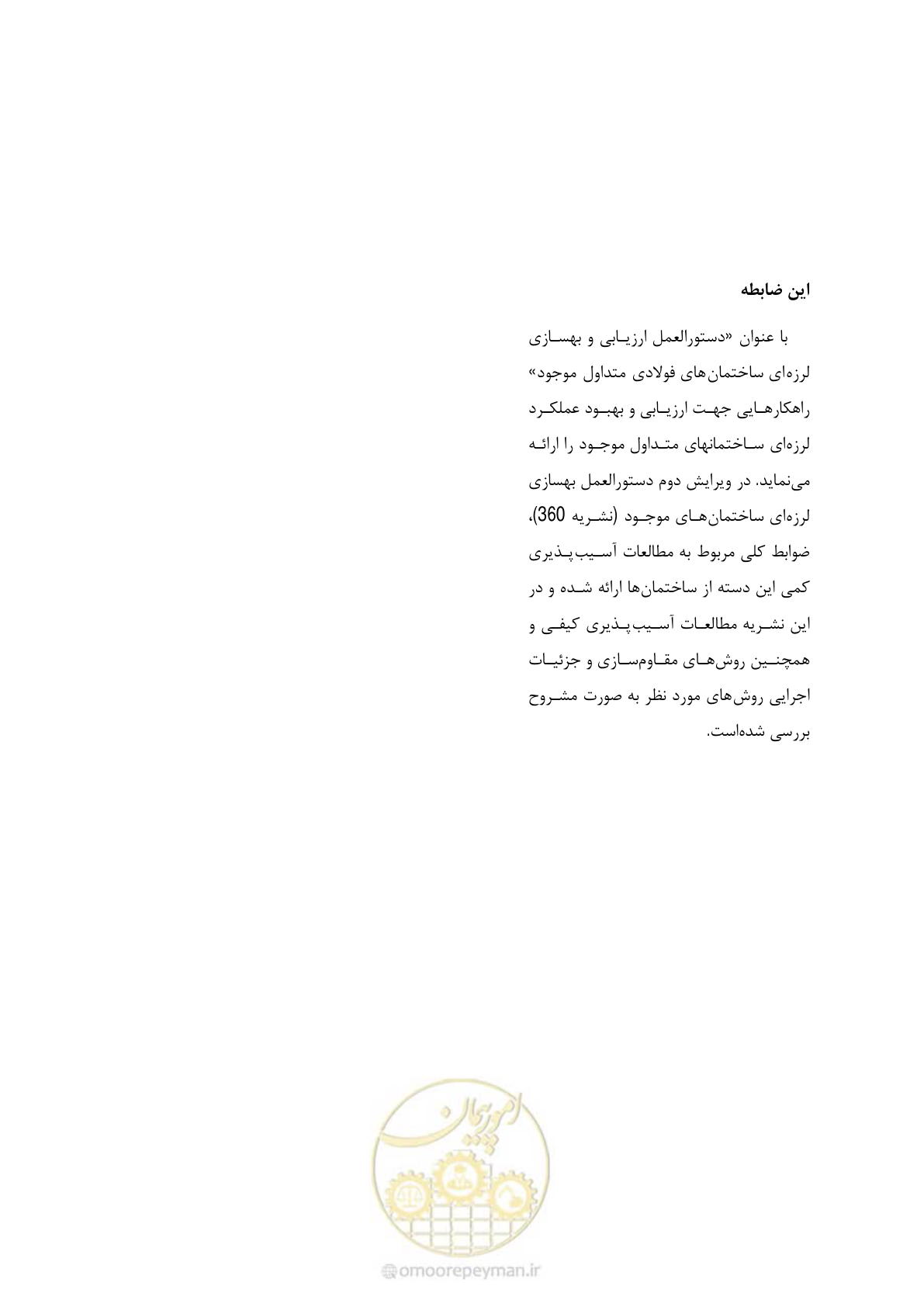 این ضابطه

با عنوان «دستورالعمل ارزیابی و بهسازی لرزه‌ای ساختمان‌های فولادی متداول موجود» راهکارهایی جهت ارزیابی و بهبود عملکرد لرزه‌ای ساختمانهای متداول موجود را ارائه می‌نماید. در ویرایش دوم دستورالعمل بهسازی لرزه‌ای ساختمان‌های موجود (نشریه 360)، ضوابط کلی مربوط به مطالعات آسیب‌پذیری کمی این دسته از ساختمان‌ها ارائه شده و در این نشریه مطالعات آسیب‌پذیری کیفی و همچنین روش‌های مقاوم‌سازی و جزئیات اجرایی روش‌های مورد نظر به صورت مشروح بررسی شده‌است.

امور پیمان

omoorepeyman.ir